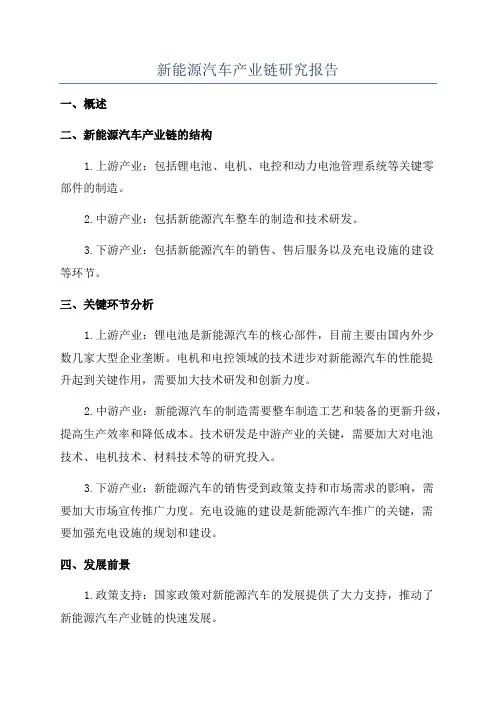 新能源汽车产业链研究报告

一、概述

二、新能源汽车产业链的结构

1.上游产业：包括锂电池、电机、电控和动力电池管理系统等关键零部件的制造。

2.中游产业：包括新能源汽车整车的制造和技术研发。

3.下游产业：包括新能源汽车的销售、售后服务以及充电设施的建设等环节。

三、关键环节分析

1.上游产业：锂电池是新能源汽车的核心部件，目前主要由国内外少数几家大型企业垄断。电机和电控领域的技术进步对新能源汽车的性能提升起到关键作用，需要加大技术研发和创新力度。

2.中游产业：新能源汽车的制造需要整车制造工艺和装备的更新升级，提高生产效率和降低成本。技术研发是中游产业的关键，需要加大对电池技术、电机技术、材料技术等的研究投入。

3.下游产业：新能源汽车的销售受到政策支持和市场需求的影响，需要加大市场宣传推广力度。充电设施的建设是新能源汽车推广的关键，需要加强充电设施的规划和建设。

四、发展前景

1.政策支持：国家政策对新能源汽车的发展提供了大力支持，推动了新能源汽车产业链的快速发展。